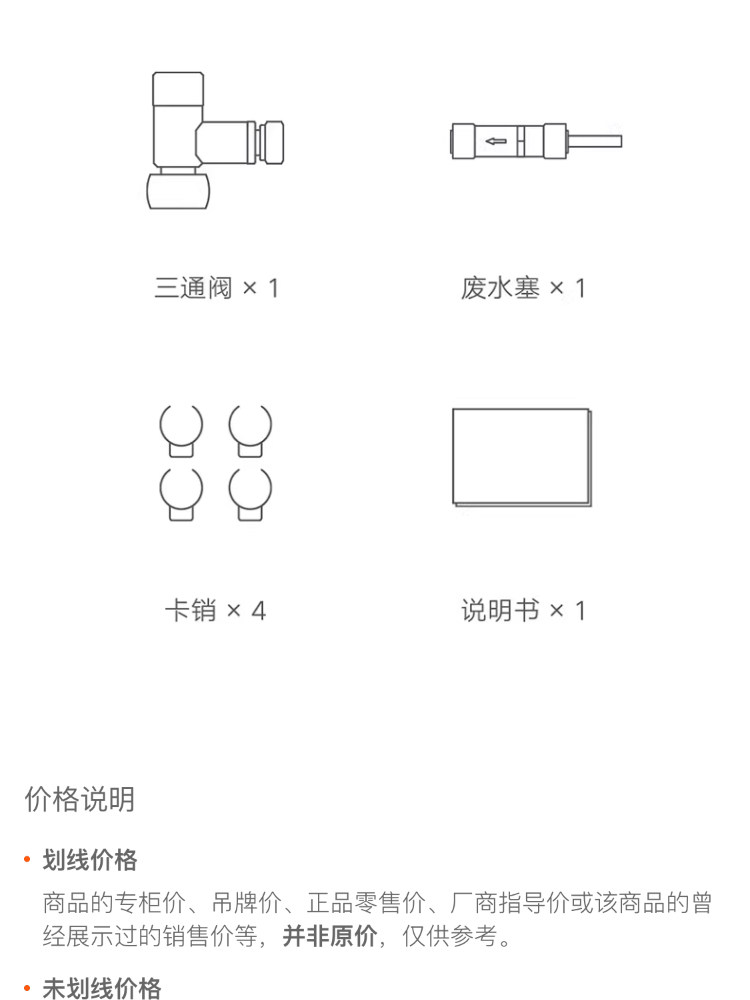 三通阀 × 1

废水塞 × 1

卡销 × 4

说明书 × 1

价格说明

• 划线价格

商品的专柜价、吊牌价、正品零售价、厂商指导价或该商品的曾经展示过的销售价等，并非原价，仅供参考。

• 未划线价格